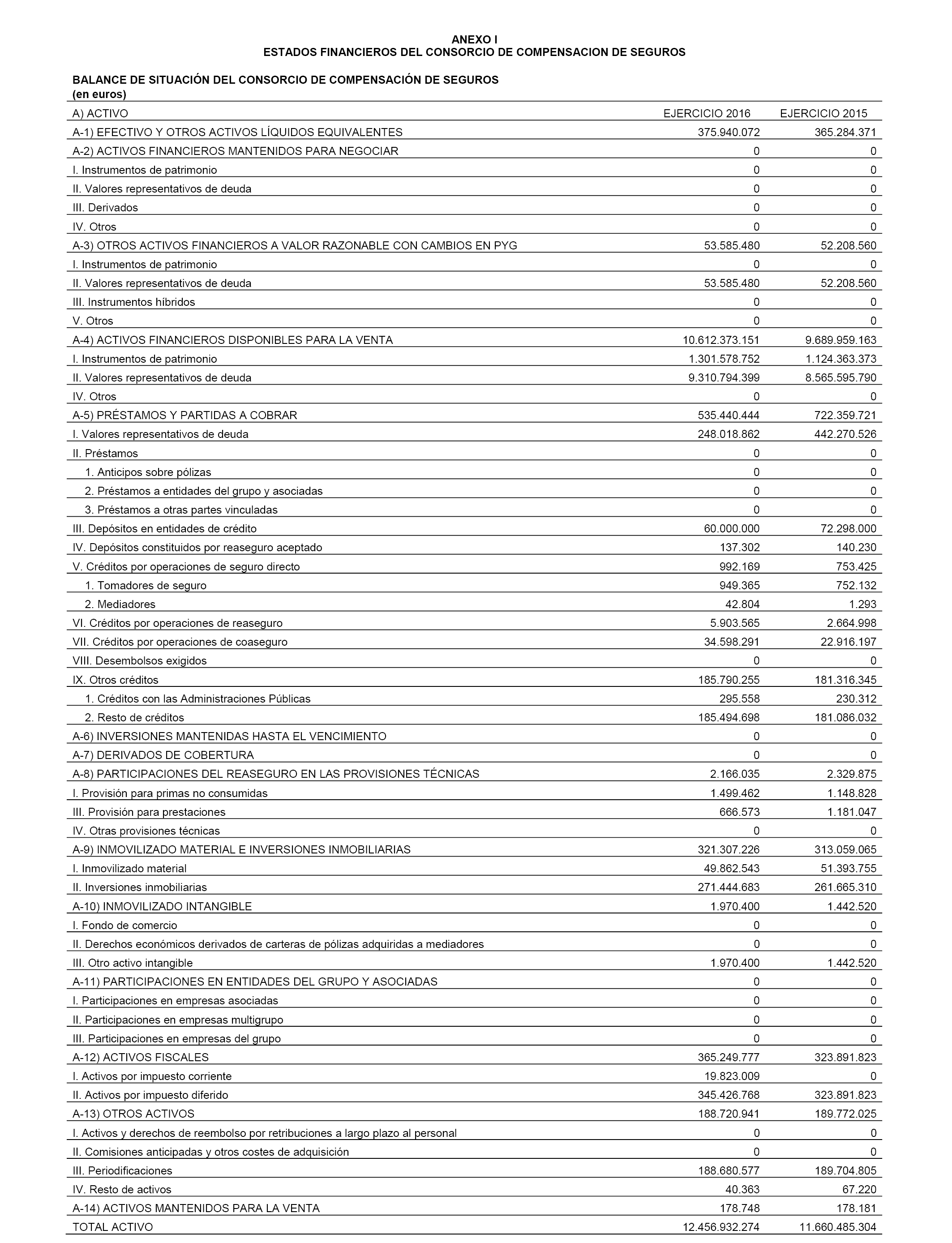 ANEXO I
ESTADOS FINANCIEROS DEL CONSORCIO DE COMPENSACION DE SEGUROS

BALANCE DE SITUACIÓN DEL CONSORCIO DE COMPENSACIÓN DE SEGUROS
(en euros)

| A) ACTIVO | EJERCICIO 2016 | EJERCICIO 2015 |
|---|---|---|
| A-1) EFECTIVO Y OTROS ACTIVOS LÍQUIDOS EQUIVALENTES | 375.940.072 | 365.284.371 |
| A-2) ACTIVOS FINANCIEROS MANTENIDOS PARA NEGOCIAR | 0 | 0 |
| I. Instrumentos de patrimonio | 0 | 0 |
| II. Valores representativos de deuda | 0 | 0 |
| III. Derivados | 0 | 0 |
| IV. Otros | 0 | 0 |
| A-3) OTROS ACTIVOS FINANCIEROS A VALOR RAZONABLE CON CAMBIOS EN PYG | 53.585.480 | 52.208.560 |
| I. Instrumentos de patrimonio | 0 | 0 |
| II. Valores representativos de deuda | 53.585.480 | 52.208.560 |
| III. Instrumentos híbridos | 0 | 0 |
| V. Otros | 0 | 0 |
| A-4) ACTIVOS FINANCIEROS DISPONIBLES PARA LA VENTA | 10.612.373.151 | 9.689.959.163 |
| I. Instrumentos de patrimonio | 1.301.578.752 | 1.124.363.373 |
| II. Valores representativos de deuda | 9.310.794.399 | 8.565.595.790 |
| IV. Otros | 0 | 0 |
| A-5) PRÉSTAMOS Y PARTIDAS A COBRAR | 535.440.444 | 722.359.721 |
| I. Valores representativos de deuda | 248.018.862 | 442.270.526 |
| II. Préstamos | 0 | 0 |
| 1. Anticipos sobre pólizas | 0 | 0 |
| 2. Préstamos a entidades del grupo y asociadas | 0 | 0 |
| 3. Préstamos a otras partes vinculadas | 0 | 0 |
| III. Depósitos en entidades de crédito | 60.000.000 | 72.298.000 |
| IV. Depósitos constituidos por reaseguro aceptado | 137.302 | 140.230 |
| V. Créditos por operaciones de seguro directo | 992.169 | 753.425 |
| 1. Tomadores de seguro | 949.365 | 752.132 |
| 2. Mediadores | 42.804 | 1.293 |
| VI. Créditos por operaciones de reaseguro | 5.903.565 | 2.664.998 |
| VII. Créditos por operaciones de coaseguro | 34.598.291 | 22.916.197 |
| VIII. Desembolsos exigidos | 0 | 0 |
| IX. Otros créditos | 185.790.255 | 181.316.345 |
| 1. Créditos con las Administraciones Públicas | 295.558 | 230.312 |
| 2. Resto de créditos | 185.494.698 | 181.086.032 |
| A-6) INVERSIONES MANTENIDAS HASTA EL VENCIMIENTO | 0 | 0 |
| A-7) DERIVADOS DE COBERTURA | 0 | 0 |
| A-8) PARTICIPACIONES DEL REASEGURO EN LAS PROVISIONES TÉCNICAS | 2.166.035 | 2.329.875 |
| I. Provisión para primas no consumidas | 1.499.462 | 1.148.828 |
| III. Provisión para prestaciones | 666.573 | 1.181.047 |
| IV. Otras provisiones técnicas | 0 | 0 |
| A-9) INMOVILIZADO MATERIAL E INVERSIONES INMOBILIARIAS | 321.307.226 | 313.059.065 |
| I. Inmovilizado material | 49.862.543 | 51.393.755 |
| II. Inversiones inmobiliarias | 271.444.683 | 261.665.310 |
| A-10) INMOVILIZADO INTANGIBLE | 1.970.400 | 1.442.520 |
| I. Fondo de comercio | 0 | 0 |
| II. Derechos económicos derivados de carteras de pólizas adquiridas a mediadores | 0 | 0 |
| III. Otro activo intangible | 1.970.400 | 1.442.520 |
| A-11) PARTICIPACIONES EN ENTIDADES DEL GRUPO Y ASOCIADAS | 0 | 0 |
| I. Participaciones en empresas asociadas | 0 | 0 |
| II. Participaciones en empresas multigrupo | 0 | 0 |
| III. Participaciones en empresas del grupo | 0 | 0 |
| A-12) ACTIVOS FISCALES | 365.249.777 | 323.891.823 |
| I. Activos por impuesto corriente | 19.823.009 | 0 |
| II. Activos por impuesto diferido | 345.426.768 | 323.891.823 |
| A-13) OTROS ACTIVOS | 188.720.941 | 189.772.025 |
| I. Activos y derechos de reembolso por retribuciones a largo plazo al personal | 0 | 0 |
| II. Comisiones anticipadas y otros costes de adquisición | 0 | 0 |
| III. Periodificaciones | 188.680.577 | 189.704.805 |
| IV. Resto de activos | 40.363 | 67.220 |
| A-14) ACTIVOS MANTENIDOS PARA LA VENTA | 178.748 | 178.181 |
| TOTAL ACTIVO | 12.456.932.274 | 11.660.485.304 |